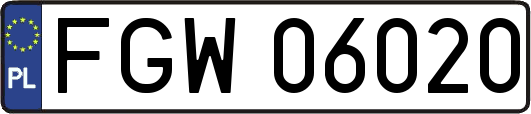 PL
FGW 06020